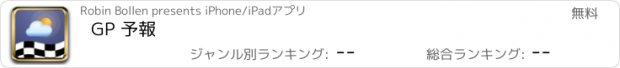 Robin Bollen presents iPhone/iPadアプリ

無料

GP 予報

ジャンル別ランキング: --

総合ランキング: --